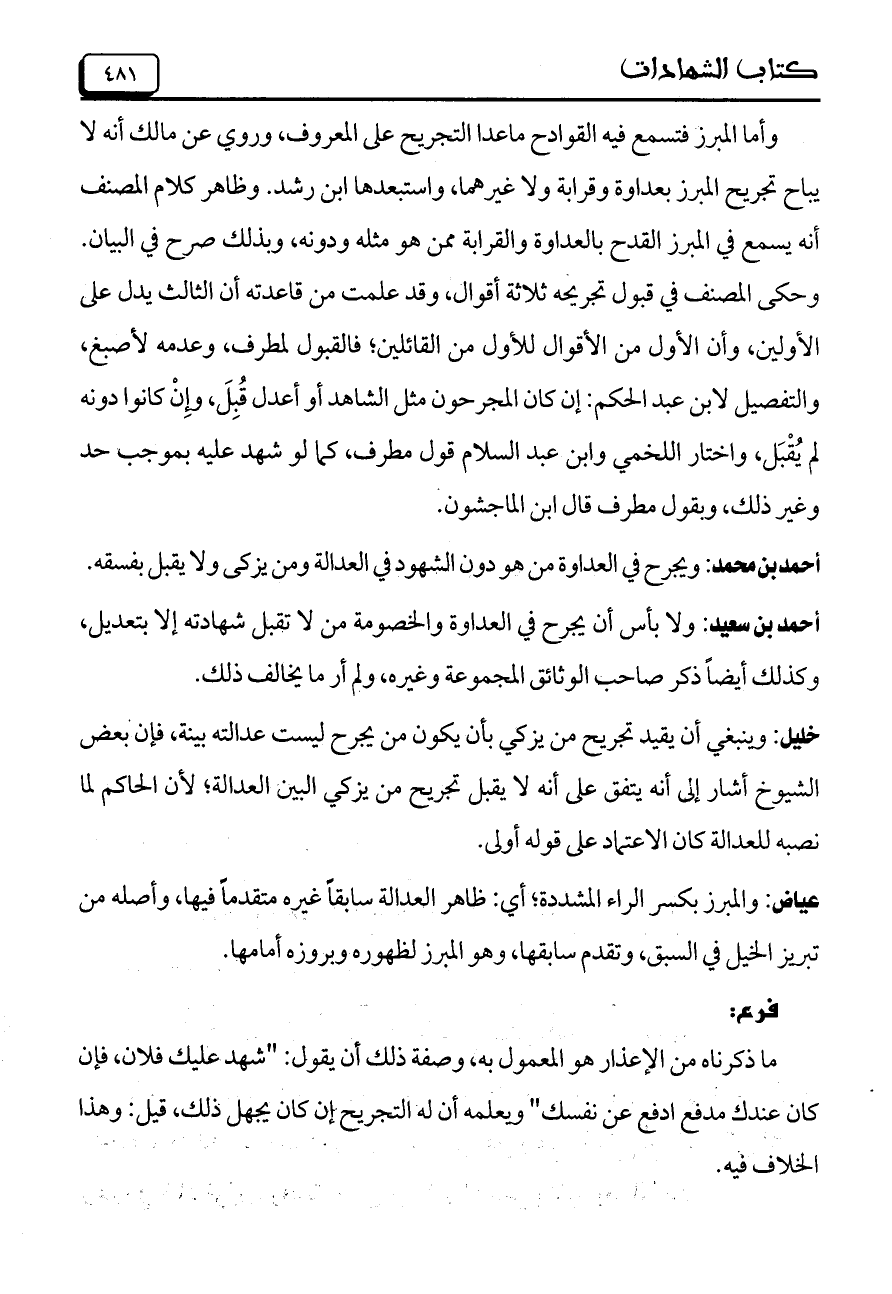 كتاب الشهادات ٤٨١

وأما المبرز فتسمع فيه القوادح ماعدا التجريح على المعروف، وروي عن مالك أنه لا يباح تجريح المبرز بعداوة وقرابة ولا غيرهما، واستبعدها ابن رشد. وظاهر كلام المصنف أنه يسمع في المبرز القدح بالعداوة والقرابة ممن هو مثله ودونه، وبذلك صرح في البيان. وحكى المصنف في قبول تجريحه ثلاثة أقوال، وقد علمت من قاعدته أن الثالث يدل على الأولين، وأن الأول من الأقوال للأول من القائلين؛ فالقبول لمطرف، وعدمه لأصبغ، والتفصيل لابن عبد الحكم: إن كان المجرحون مثل الشاهد أو أعدل قُبِلَ، وإِنْ كانوا دونه لم يُقْبَل، واختار اللخمي وابن عبد السلام قول مطرف، كما لو شهد عليه بموجب حد وغير ذلك، وبقول مطرف قال ابن الماجشون.

أحمد بن محمد: ويجرح في العداوة من هو دون الشهود في العدالة ومن يزكى ولا يقبل بفسقه.

أحمد بن سعيد: ولا بأس أن يجرح في العداوة والخصومة من لا تقبل شهادته إلا بتعديل، وكذلك أيضاً ذكر صاحب الوثائق المجموعة وغيره، ولم أر ما يخالف ذلك.

خليل: وينبغي أن يقيد تجريح من يزكي بأن يكون من يجرح ليست عدالته بينة، فإن بعض الشيوخ أشار إلى أنه يتفق على أنه لا يقبل تجريح من يزكي البين العدالة؛ لأن الحاكم لما نصبه للعدالة كان الاعتماد على قوله أولى.

عياض: والمبرز بكسر الراء المشددة؛ أي: ظاهر العدالة سابقاً غيره متقدماً فيها، وأصله من تبريز الخيل في السبق، وتقدم سابقها، وهو المبرز لظهوره وبروزه أمامها.

فرع:

ما ذكرناه من الإعذار هو المعمول به، وصفة ذلك أن يقول: "شهد عليك فلان، فإن كان عندك مدفع ادفع عن نفسك" ويعلمه أن له التجريح إن كان يجهل ذلك، قيل: وهذا الخلاف فيه.